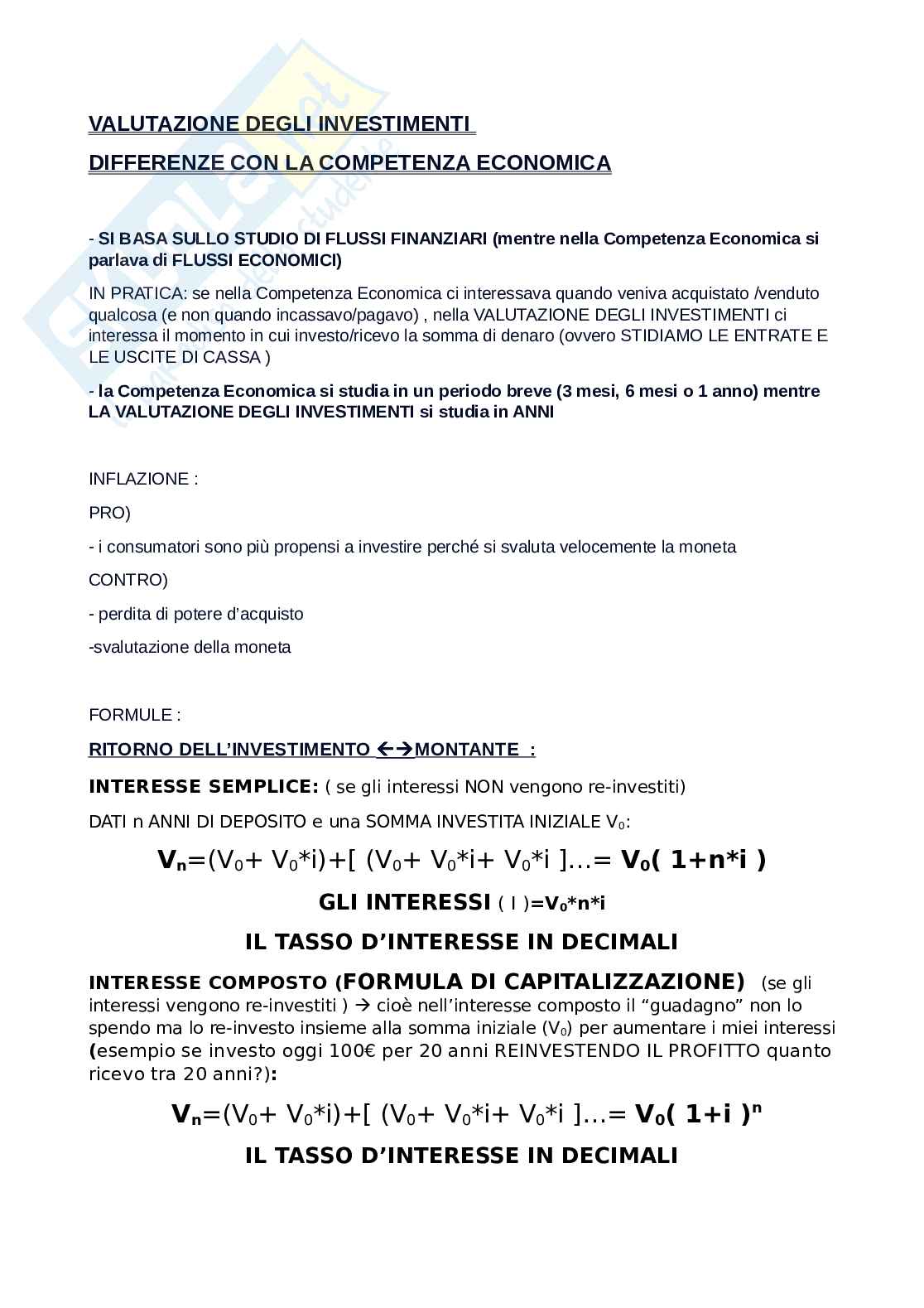 VALUTAZIONE DEGLI INVESTIMENTI

DIFFERENZE CON LA COMPETENZA ECONOMICA

- SI BASA SULLO STUDIO DI FLUSSI FINANZIARI (mentre nella Competenza Economica si parlava di FLUSSI ECONOMICI)

IN PRATICA: se nella Competenza Economica ci interessava quando veniva acquistato /venduto qualcosa (e non quando incassavo/pagavo) , nella VALUTAZIONE DEGLI INVESTIMENTI ci interessa il momento in cui investo/ricevo la somma di denaro (ovvero STIDIAMO LE ENTRATE E LE USCITE DI CASSA )

- la Competenza Economica si studia in un periodo breve (3 mesi, 6 mesi o 1 anno) mentre LA VALUTAZIONE DEGLI INVESTIMENTI si studia in ANNI

INFLAZIONE :

PRO)

- i consumatori sono più propensi a investire perché si svaluta velocemente la moneta

CONTRO)

- perdita di potere d'acquisto

-svalutazione della moneta

FORMULE :

RITORNO DELL'INVESTIMENTO ←→MONTANTE :

INTERESSE SEMPLICE: ( se gli interessi NON vengono re-investiti)

DATI n ANNI DI DEPOSITO e una SOMMA INVESTITA INIZIALE $V_0$:

$V_n=(V_0+ V_0*i)+[ (V_0+ V_0*i+ V_0*i ]...= V_0( 1+n*i )$

GLI INTERESSI ( I )$=V_0*n*i$

IL TASSO D'INTERESSE IN DECIMALI

INTERESSE COMPOSTO (FORMULA DI CAPITALIZZAZIONE) (se gli interessi vengono re-investiti ) → cioè nell'interesse composto il "guadagno" non lo spendo ma lo re-investo insieme alla somma iniziale ($V_0$) per aumentare i miei interessi (esempio se investo oggi 100€ per 20 anni REINVESTENDO IL PROFITTO quanto ricevo tra 20 anni?):

$V_n=(V_0+ V_0*i)+[ (V_0+ V_0*i+ V_0*i ]...= V_0( 1+i )^n$

IL TASSO D'INTERESSE IN DECIMALI